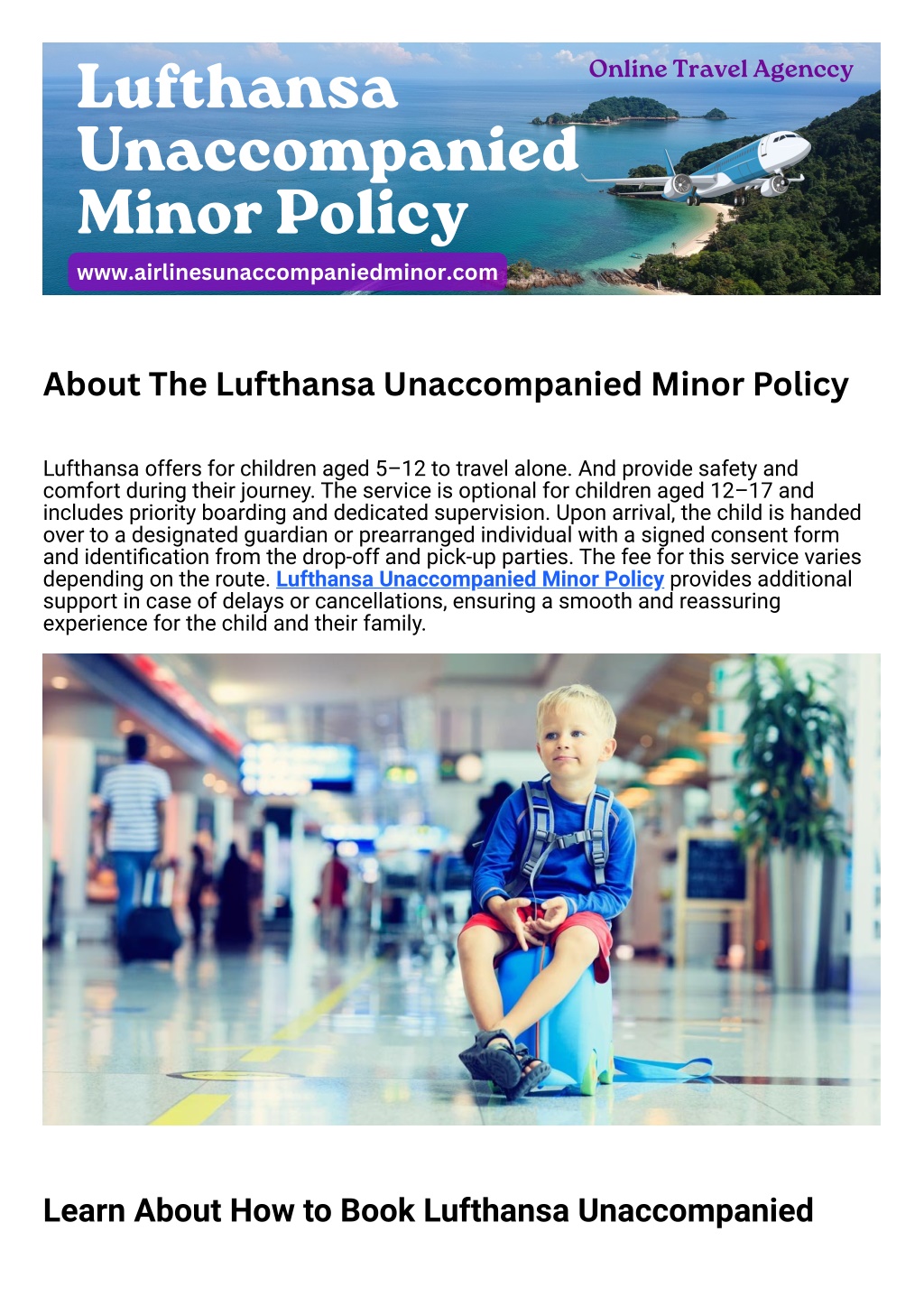 Lufthansa Unaccompanied Minor Policy

Online Travel Agenccy

www.airlinesunaccompaniedminor.com

About The Lufthansa Unaccompanied Minor Policy

Lufthansa offers for children aged 5–12 to travel alone. And provide safety and comfort during their journey. The service is optional for children aged 12–17 and includes priority boarding and dedicated supervision. Upon arrival, the child is handed over to a designated guardian or prearranged individual with a signed consent form and identification from the drop-off and pick-up parties. The fee for this service varies depending on the route. Lufthansa Unaccompanied Minor Policy provides additional support in case of delays or cancellations, ensuring a smooth and reassuring experience for the child and their family.

Learn About How to Book Lufthansa Unaccompanied